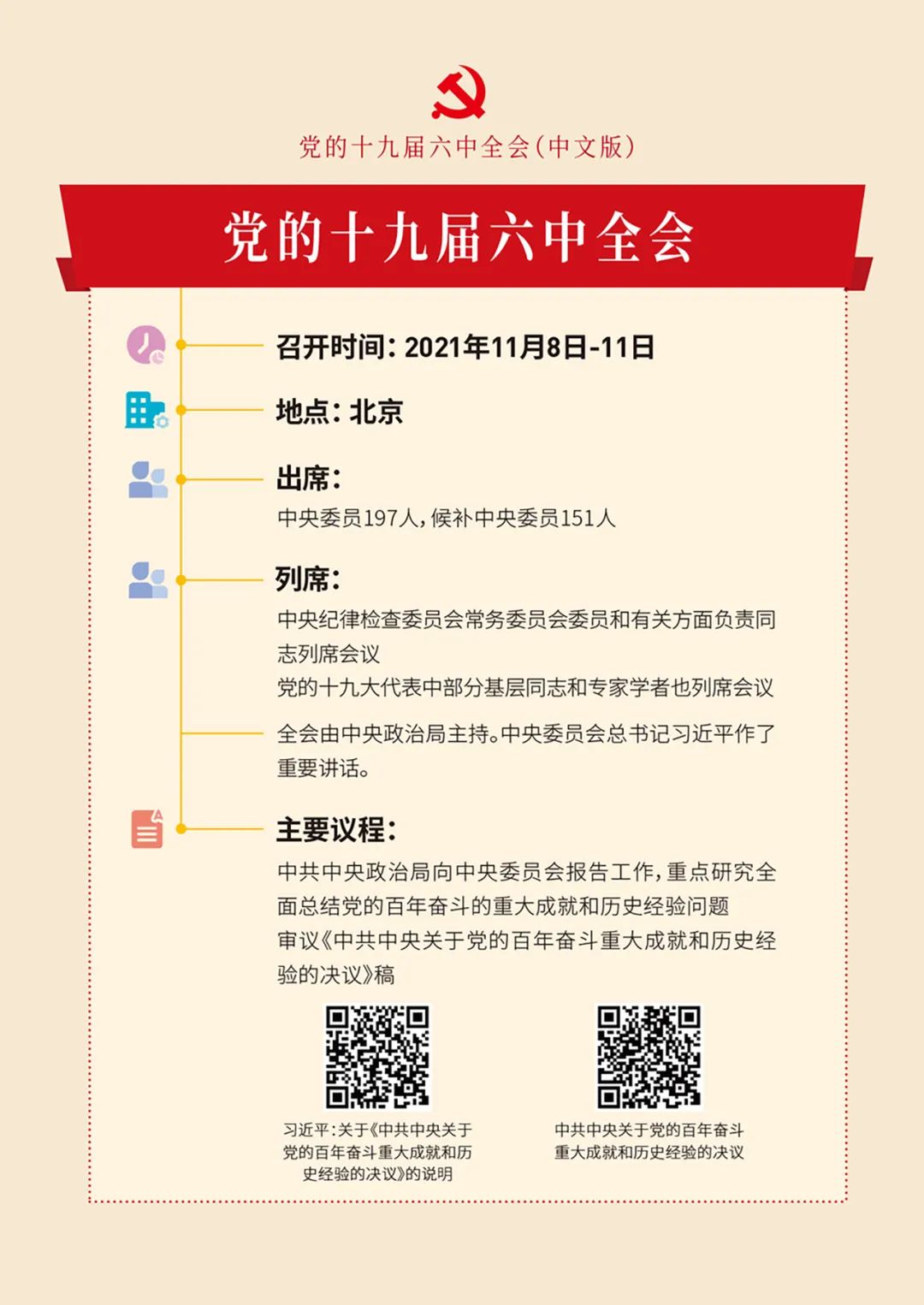 党的十九届六中全会（中文版）

党的十九届六中全会

召开时间：2021年11月8日-11日

地点：北京

出席：

中央委员197人，候补中央委员151人

列席：

中央纪律检查委员会常务委员会委员和有关方面负责同志列席会议

党的十九大代表中部分基层同志和专家学者也列席会议

全会由中央政治局主持。中央委员会总书记习近平作了重要讲话。

主要议程：

中共中央政治局向中央委员会报告工作，重点研究全面总结党的百年奋斗的重大成就和历史经验问题

审议《中共中央关于党的百年奋斗重大成就和历史经验的决议》稿

习近平：关于《中共中央关于党的百年奋斗重大成就和历史经验的决议》的说明

中共中央关于党的百年奋斗重大成就和历史经验的决议